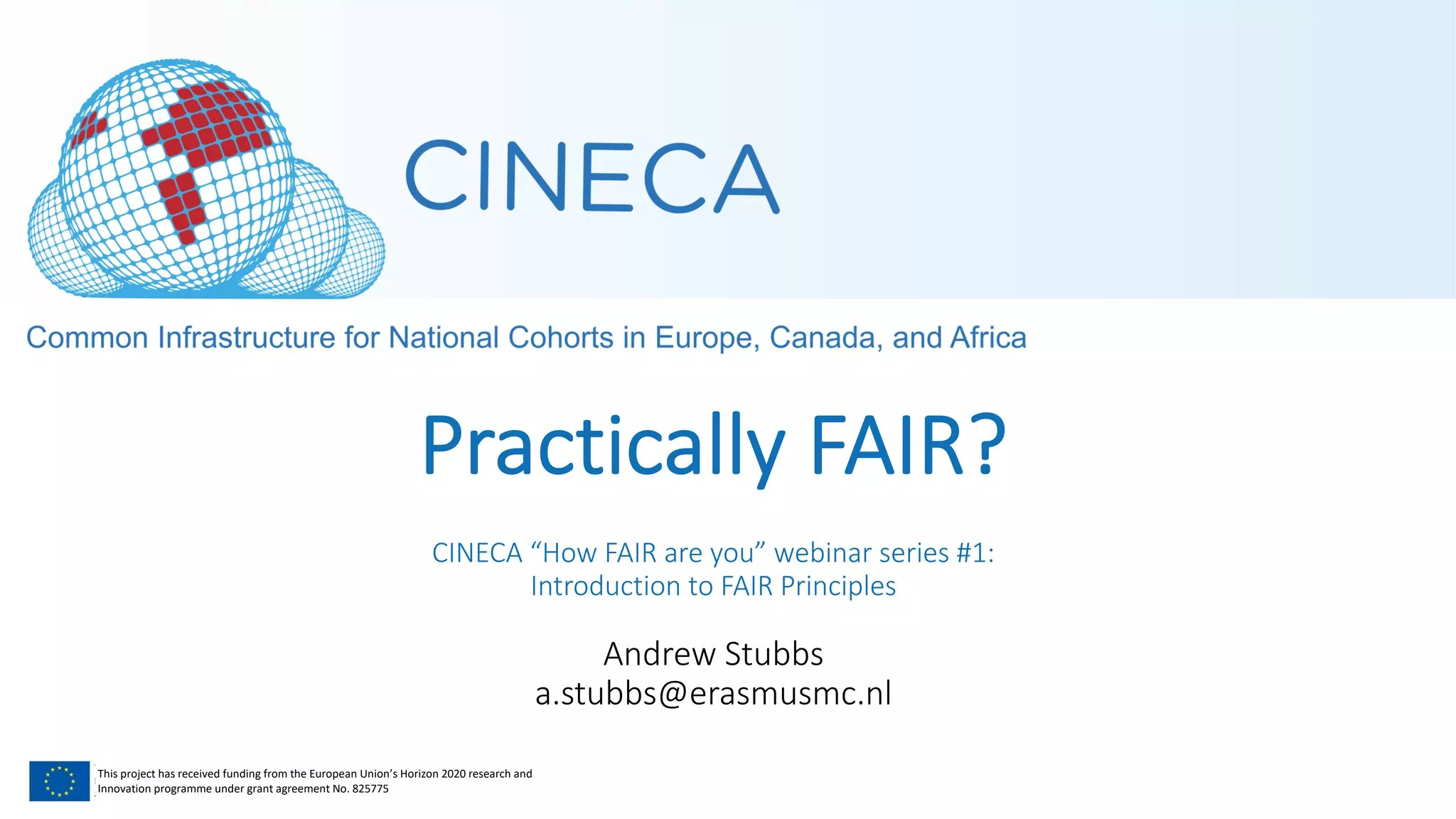 CINECA

Common Infrastructure for National Cohorts in Europe, Canada, and Africa

Practically FAIR?

CINECA “How FAIR are you” webinar series #1:
Introduction to FAIR Principles

Andrew Stubbs
a.stubbs@erasmusmc.nl

This project has received funding from the European Union’s Horizon 2020 research and Innovation programme under grant agreement No. 825775